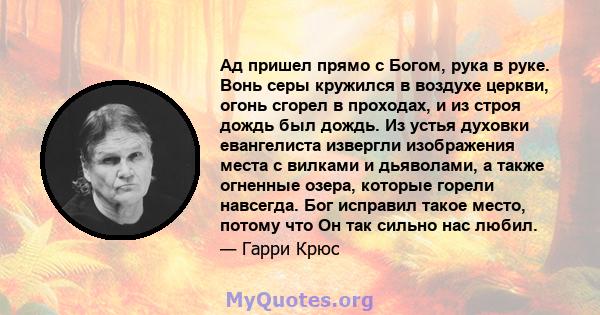 Ад пришел прямо с Богом, рука в руке. Вонь серы кружился в воздухе церкви, огонь сгорел в проходах, и из строя дождь был дождь. Из устья духовки евангелиста извергли изображения места с вилками и дьяволами, а также огненные озера, которые горели навсегда. Бог исправил такое место, потому что Он так сильно нас любил.
— Гарри Крюс

MyQuotes.org